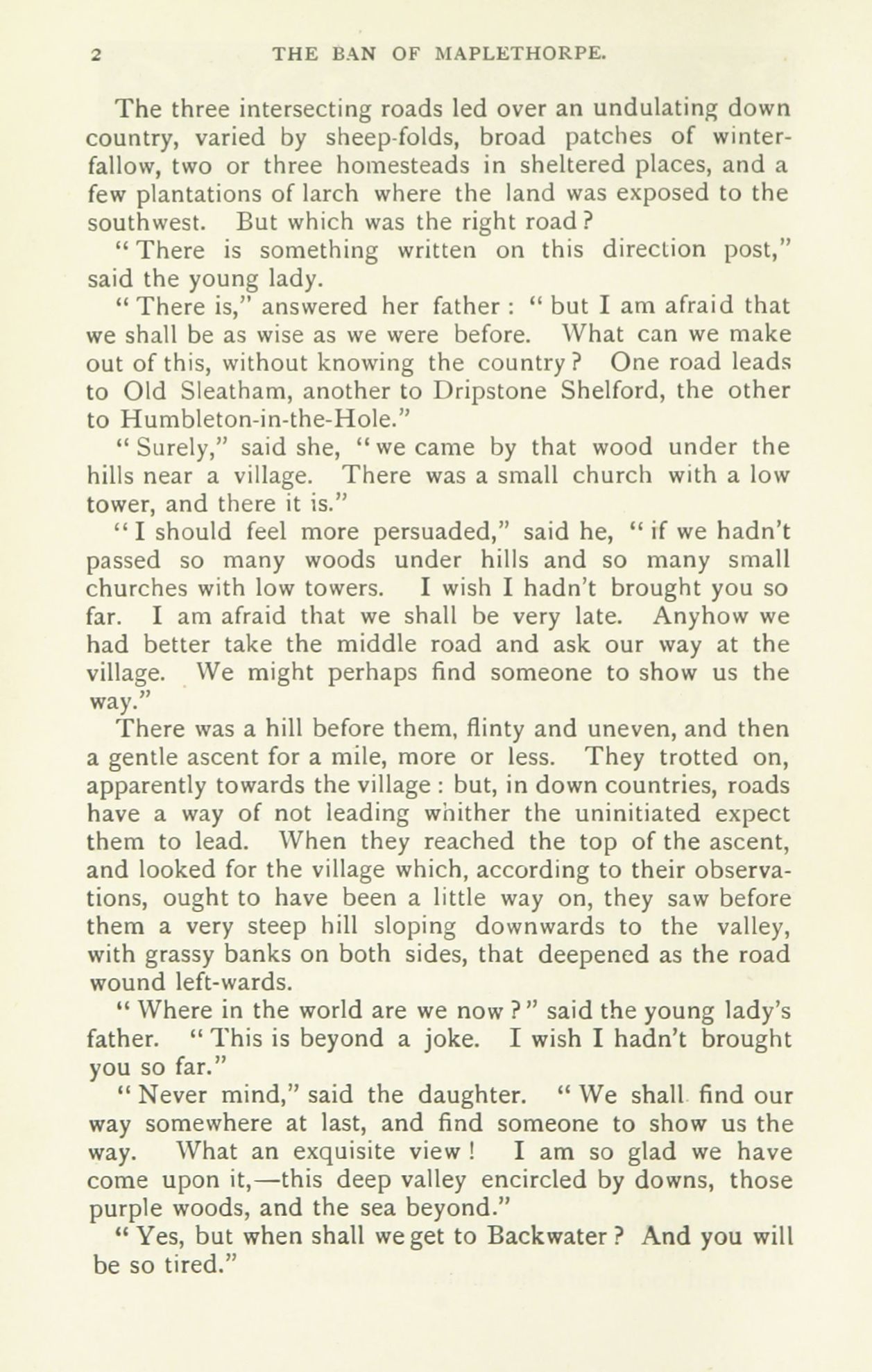 2 THE BAN OF MAPLETHORPE.

The three intersecting roads led over an undulating down country, varied by sheep-folds, broad patches of winter-fallow, two or three homesteads in sheltered places, and a few plantations of larch where the land was exposed to the southwest. But which was the right road?

"There is something written on this direction post," said the young lady.

"There is," answered her father: "but I am afraid that we shall be as wise as we were before. What can we make out of this, without knowing the country? One road leads to Old Sleatham, another to Dripstone Shelford, the other to Humbleton-in-the-Hole."

"Surely," said she, "we came by that wood under the hills near a village. There was a small church with a low tower, and there it is."

"I should feel more persuaded," said he, "if we hadn't passed so many woods under hills and so many small churches with low towers. I wish I hadn't brought you so far. I am afraid that we shall be very late. Anyhow we had better take the middle road and ask our way at the village. We might perhaps find someone to show us the way."

There was a hill before them, flinty and uneven, and then a gentle ascent for a mile, more or less. They trotted on, apparently towards the village: but, in down countries, roads have a way of not leading whither the uninitiated expect them to lead. When they reached the top of the ascent, and looked for the village which, according to their observations, ought to have been a little way on, they saw before them a very steep hill sloping downwards to the valley, with grassy banks on both sides, that deepened as the road wound left-wards.

"Where in the world are we now?" said the young lady's father. "This is beyond a joke. I wish I hadn't brought you so far."

"Never mind," said the daughter. "We shall find our way somewhere at last, and find someone to show us the way. What an exquisite view! I am so glad we have come upon it,—this deep valley encircled by downs, those purple woods, and the sea beyond."

"Yes, but when shall we get to Backwater? And you will be so tired."